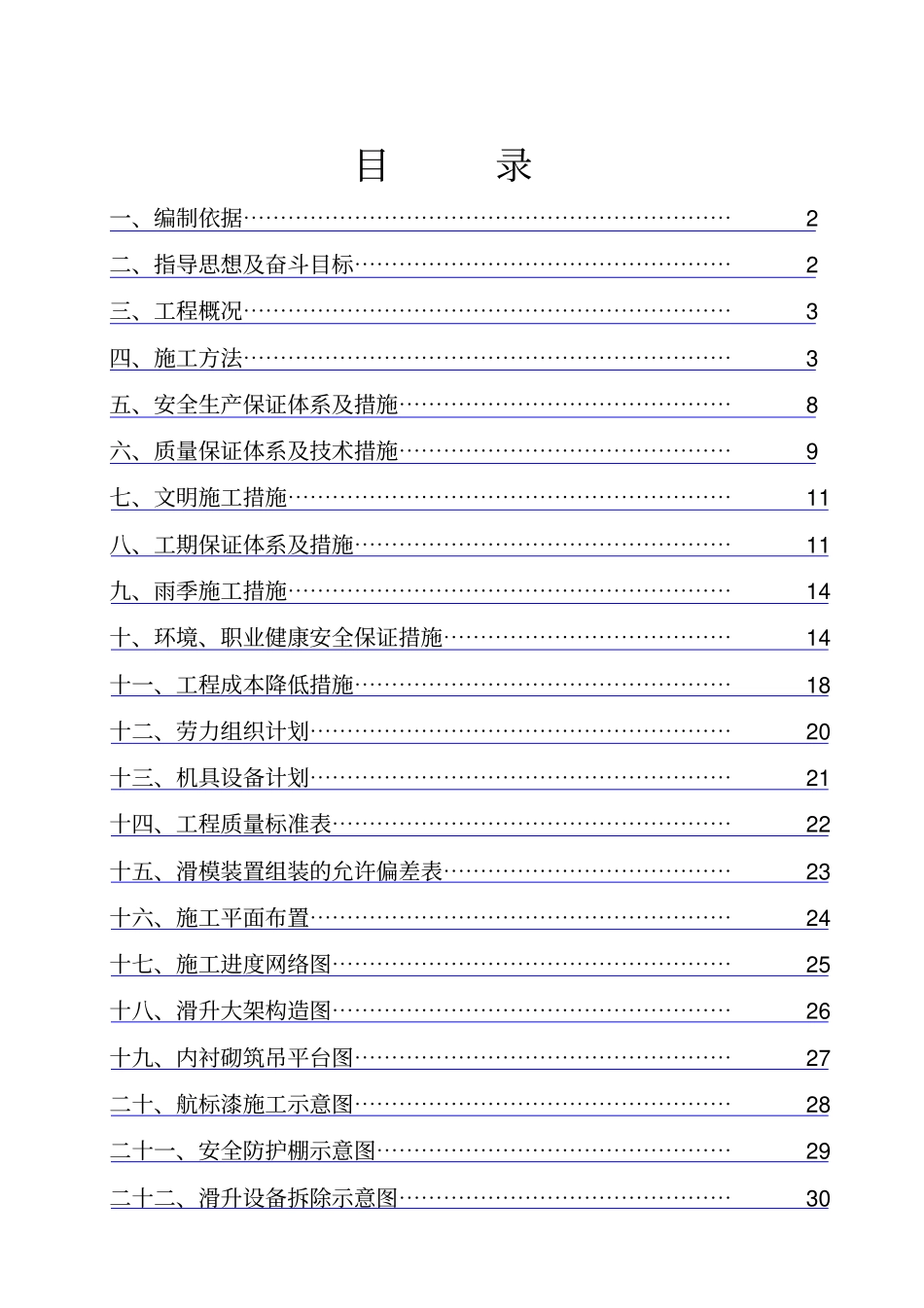 目　　录

一、编制依据…………………………………………………………… 2

二、指导思想及奋斗目标……………………………………………… 2

三、工程概况…………………………………………………………… 3

四、施工方法…………………………………………………………… 3

五、安全生产保证体系及措施………………………………………… 8

六、质量保证体系及技术措施………………………………………… 9

七、文明施工措施……………………………………………………… 11

八、工期保证体系及措施……………………………………………… 11

九、雨季施工措施……………………………………………………… 14

十、环境、职业健康安全保证措施…………………………………… 14

十一、工程成本降低措施……………………………………………… 18

十二、劳力组织计划…………………………………………………… 20

十三、机具设备计划…………………………………………………… 21

十四、工程质量标准表………………………………………………… 22

十五、滑模装置组装的允许偏差表…………………………………… 23

十六、施工平面布置…………………………………………………… 24

十七、施工进度网络图………………………………………………… 25

十八、滑升大架构造图………………………………………………… 26

十九、内衬砌筑吊平台图……………………………………………… 27

二十、航标漆施工示意图……………………………………………… 28

二十一、安全防护棚示意图…………………………………………… 29

二十二、滑升设备拆除示意图………………………………………… 30